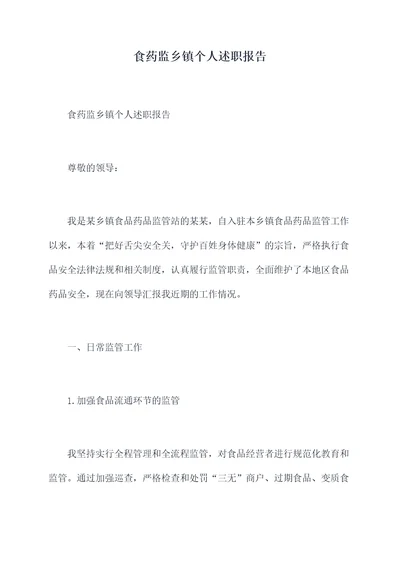 食药监乡镇个人述职报告

食药监乡镇个人述职报告

尊敬的领导：

我是某乡镇食品药品监管站的某某，自入驻本乡镇食品药品监管工作以来，本着“把好舌尖安全关，守护百姓身体健康”的宗旨，严格执行食品安全法律法规和相关制度，认真履行监管职责，全面维护了本地区食品药品安全，现在向领导汇报我近期的工作情况。

一、日常监管工作

1.加强食品流通环节的监管

我坚持实行全程管理和全流程监管，对食品经营者进行规范化教育和监管。通过加强巡查，严格检查和处罚“三无”商户、过期食品、变质食